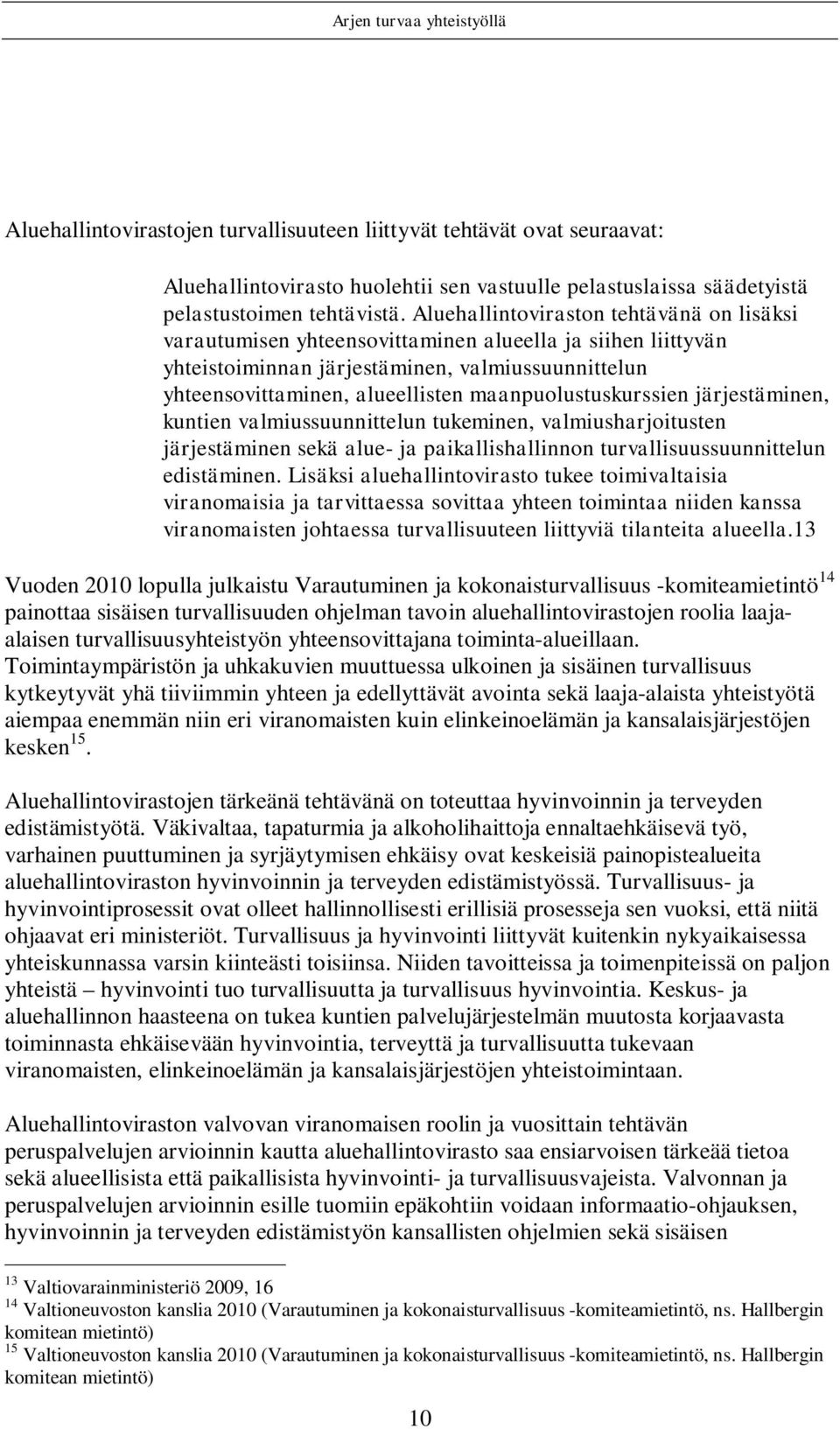 Arjen turvaa yhteistyöllä

Aluehallintovirastojen turvallisuuteen liittyvät tehtävät ovat seuraavat:

Aluehallintovirasto huolehtii sen vastuulle pelastuslaissa säädetyistä pelastustoimen tehtävistä. Aluehallintoviraston tehtävänä on lisäksi varautumisen yhteensovittaminen alueella ja siihen liittyvän yhteistoiminnan järjestäminen, valmiussuunnittelun yhteensovittaminen, alueellisten maanpuolustuskurssien järjestäminen, kuntien valmiussuunnittelun tukeminen, valmiusharjoitusten järjestäminen sekä alue- ja paikallishallinnon turvallisuussuunnittelun edistäminen. Lisäksi aluehallintovirasto tukee toimivaltaisia viranomaisia ja tarvittaessa sovittaa yhteen toimintaa niiden kanssa viranomaisten johtaessa turvallisuuteen liittyviä tilanteita alueella.13

Vuoden 2010 lopulla julkaistu Varautuminen ja kokonaisturvallisuus -komiteamietintö$^{14}$ painottaa sisäisen turvallisuuden ohjelman tavoin aluehallintovirastojen roolia laaja-alaisen turvallisuusyhteistyön yhteensovittajana toiminta-alueillaan. Toimintaympäristön ja uhkakuvien muuttuessa ulkoinen ja sisäinen turvallisuus kytkeytyvät yhä tiiviimmin yhteen ja edellyttävät avointa sekä laaja-alaista yhteistyötä aiempaa enemmän niin eri viranomaisten kuin elinkeinoelämän ja kansalaisjärjestöjen kesken$^{15}$.

Aluehallintovirastojen tärkeänä tehtävänä on toteuttaa hyvinvoinnin ja terveyden edistämistyötä. Väkivaltaa, tapaturmia ja alkoholihaittoja ennaltaehkäisevä työ, varhainen puuttuminen ja syrjäytymisen ehkäisy ovat keskeisiä painopistealueita aluehallintoviraston hyvinvoinnin ja terveyden edistämistyössä. Turvallisuus- ja hyvinvointiprosessit ovat olleet hallinnollisesti erillisiä prosesseja sen vuoksi, että niitä ohjaavat eri ministeriöt. Turvallisuus ja hyvinvointi liittyvät kuitenkin nykyaikaisessa yhteiskunnassa varsin kiinteästi toisiinsa. Niiden tavoitteissa ja toimenpiteissä on paljon yhteistä – hyvinvointi tuo turvallisuutta ja turvallisuus hyvinvointia. Keskus- ja aluehallinnon haasteena on tukea kuntien palvelujärjestelmän muutosta korjaavasta toiminnasta ehkäisevään hyvinvointia, terveyttä ja turvallisuutta tukevaan viranomaisten, elinkeinoelämän ja kansalaisjärjestöjen yhteistoimintaan.

Aluehallintoviraston valvovan viranomaisen roolin ja vuosittain tehtävän peruspalvelujen arvioinnin kautta aluehallintovirasto saa ensiarvoisen tärkeää tietoa sekä alueellisista että paikallisista hyvinvointi- ja turvallisuusvajeista. Valvonnan ja peruspalvelujen arvioinnin esille tuomiin epäkohtiin voidaan informaatio-ohjauksen, hyvinvoinnin ja terveyden edistämistyön kansallisten ohjelmien sekä sisäisen

$^{13}$ Valtiovarainministeriö 2009, 16
$^{14}$ Valtioneuvoston kanslia 2010 (Varautuminen ja kokonaisturvallisuus -komiteamietintö, ns. Hallbergin komitean mietintö)
$^{15}$ Valtioneuvoston kanslia 2010 (Varautuminen ja kokonaisturvallisuus -komiteamietintö, ns. Hallbergin komitean mietintö)

10